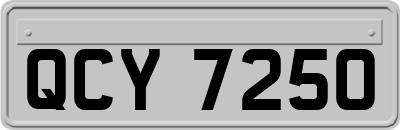 QCY 7250